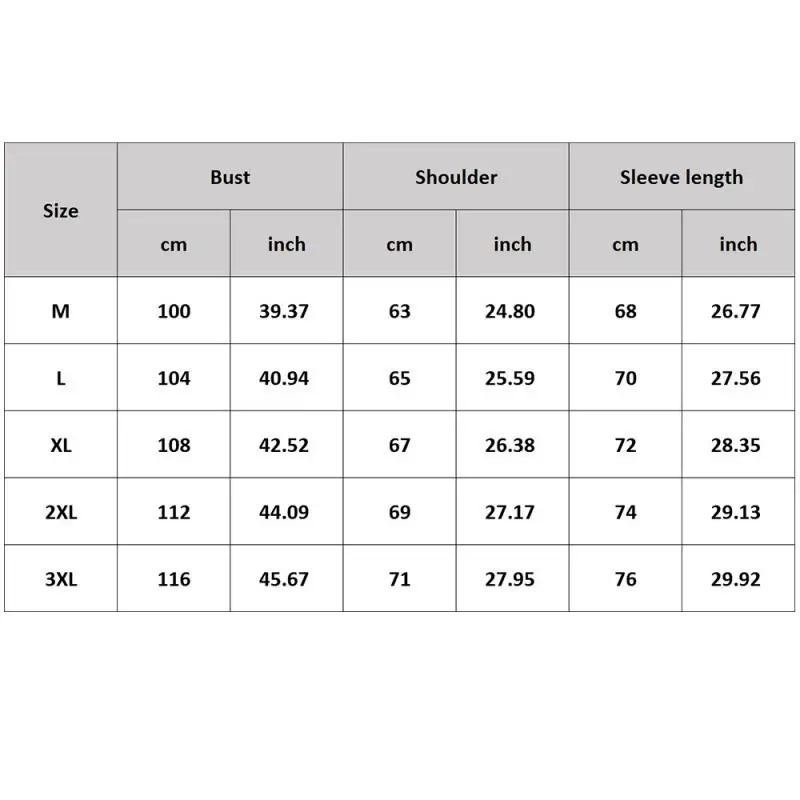 | Size | Bust | | Shoulder | | Sleeve length | |
|---|---|---|---|---|---|---|
| | cm | inch | cm | inch | cm | inch |
| M | 100 | 39.37 | 63 | 24.80 | 68 | 26.77 |
| L | 104 | 40.94 | 65 | 25.59 | 70 | 27.56 |
| XL | 108 | 42.52 | 67 | 26.38 | 72 | 28.35 |
| 2XL | 112 | 44.09 | 69 | 27.17 | 74 | 29.13 |
| 3XL | 116 | 45.67 | 71 | 27.95 | 76 | 29.92 |